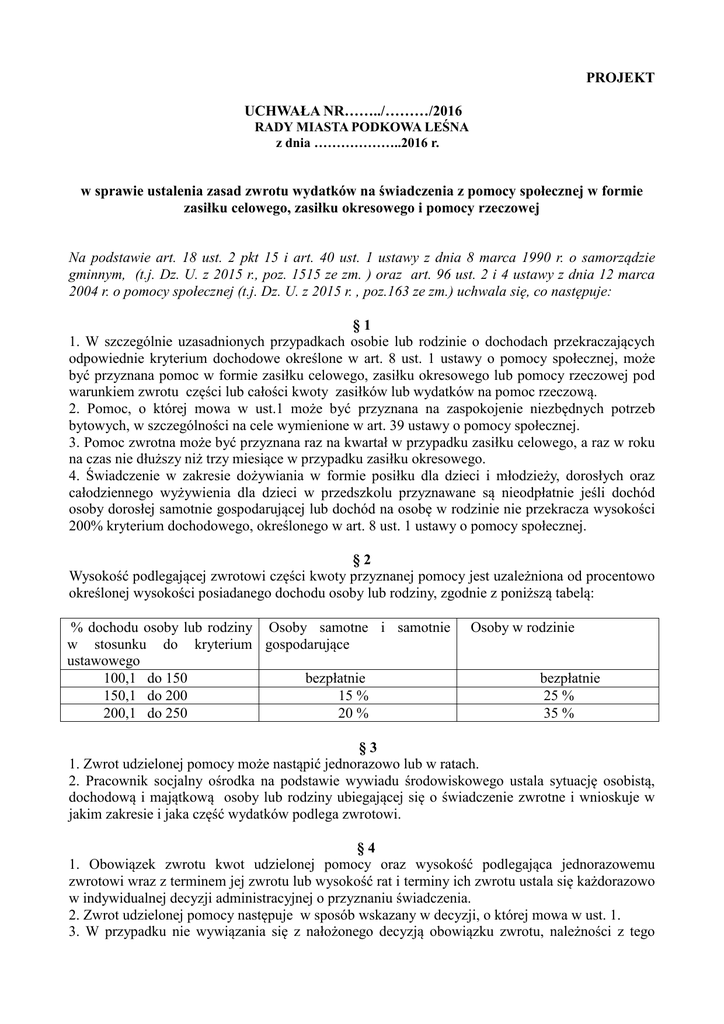 PROJEKT

UCHWAŁA NR……../………/2016
RADY MIASTA PODKOWA LEŚNA
z dnia ………………..2016 r.

w sprawie ustalenia zasad zwrotu wydatków na świadczenia z pomocy społecznej w formie zasiłku celowego, zasiłku okresowego i pomocy rzeczowej

Na podstawie art. 18 ust. 2 pkt 15 i art. 40 ust. 1 ustawy z dnia 8 marca 1990 r. o samorządzie gminnym, (t.j. Dz. U. z 2015 r., poz. 1515 ze zm. ) oraz art. 96 ust. 2 i 4 ustawy z dnia 12 marca 2004 r. o pomocy społecznej (t.j. Dz. U. z 2015 r. , poz.163 ze zm.) uchwala się, co następuje:

§ 1
1. W szczególnie uzasadnionych przypadkach osobie lub rodzinie o dochodach przekraczających odpowiednie kryterium dochodowe określone w art. 8 ust. 1 ustawy o pomocy społecznej, może być przyznana pomoc w formie zasiłku celowego, zasiłku okresowego lub pomocy rzeczowej pod warunkiem zwrotu części lub całości kwoty zasiłków lub wydatków na pomoc rzeczową.
2. Pomoc, o której mowa w ust.1 może być przyznana na zaspokojenie niezbędnych potrzeb bytowych, w szczególności na cele wymienione w art. 39 ustawy o pomocy społecznej.
3. Pomoc zwrotna może być przyznana raz na kwartał w przypadku zasiłku celowego, a raz w roku na czas nie dłuższy niż trzy miesiące w przypadku zasiłku okresowego.
4. Świadczenie w zakresie dożywiania w formie posiłku dla dzieci i młodzieży, dorosłych oraz całodziennego wyżywienia dla dzieci w przedszkolu przyznawane są nieodpłatnie jeśli dochód osoby dorosłej samotnie gospodarującej lub dochód na osobę w rodzinie nie przekracza wysokości 200% kryterium dochodowego, określonego w art. 8 ust. 1 ustawy o pomocy społecznej.

§ 2
Wysokość podlegającej zwrotowi części kwoty przyznanej pomocy jest uzależniona od procentowo określonej wysokości posiadanego dochodu osoby lub rodziny, zgodnie z poniższą tabelą:

| % dochodu osoby lub rodziny w stosunku do kryterium ustawowego | Osoby samotne i samotnie gospodarujące | Osoby w rodzinie |
|---|---|---|
| 100,1 do 150 | bezpłatnie | bezpłatnie |
| 150,1 do 200 | 15 % | 25 % |
| 200,1 do 250 | 20 % | 35 % |

§ 3
1. Zwrot udzielonej pomocy może nastąpić jednorazowo lub w ratach.
2. Pracownik socjalny ośrodka na podstawie wywiadu środowiskowego ustala sytuację osobistą, dochodową i majątkową osoby lub rodziny ubiegającej się o świadczenie zwrotne i wnioskuje w jakim zakresie i jaka część wydatków podlega zwrotowi.

§ 4
1. Obowiązek zwrotu kwot udzielonej pomocy oraz wysokość podlegająca jednorazowemu zwrotowi wraz z terminem jej zwrotu lub wysokość rat i terminy ich zwrotu ustala się każdorazowo w indywidualnej decyzji administracyjnej o przyznaniu świadczenia.
2. Zwrot udzielonej pomocy następuje w sposób wskazany w decyzji, o której mowa w ust. 1.
3. W przypadku nie wywiązania się z nałożonego decyzją obowiązku zwrotu, należności z tego